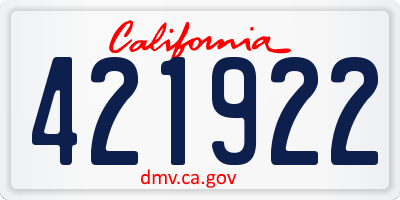 California

421922

dmv.ca.gov